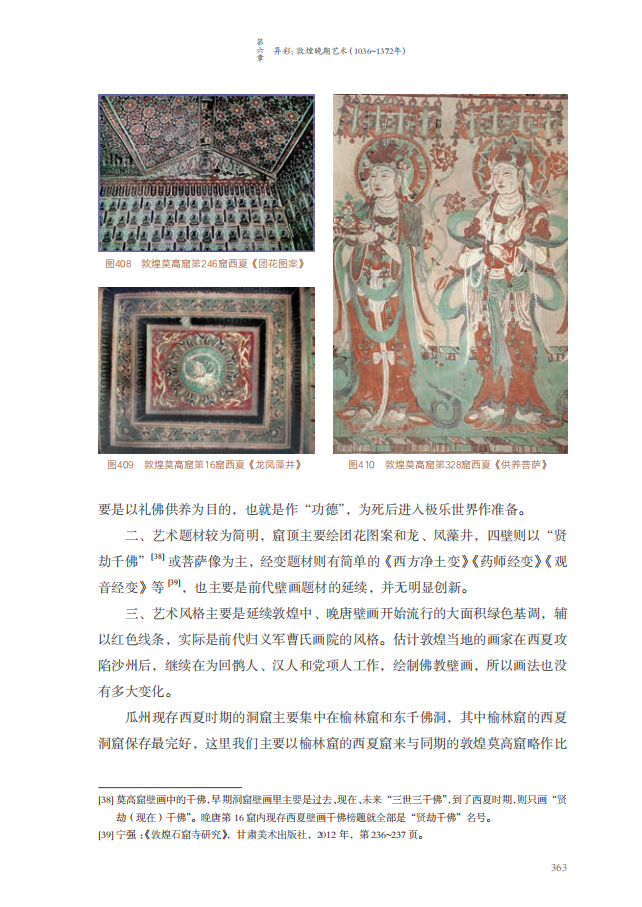 第六章 异彩：敦煌晚期艺术（1036~1372年）

图408 敦煌莫高窟第246窟西夏《团花图案》

图409 敦煌莫高窟第16窟西夏《龙凤藻井》

图410 敦煌莫高窟第328窟西夏《供养菩萨》

要是以礼佛供养为目的，也就是作“功德”，为死后进入极乐世界作准备。

二、艺术题材较为简明，窟顶主要绘团花图案和龙、凤藻井，四壁则以“贤劫千佛”[38]或菩萨像为主，经变题材则有简单的《西方净土变》《药师经变》《观音经变》等[39]，也主要是前代壁画题材的延续，并无明显创新。

三、艺术风格主要是延续敦煌中、晚唐壁画开始流行的大面积绿色基调，辅以红色线条，实际是前代归义军曹氏画院的风格。估计敦煌当地的画家在西夏攻陷沙州后，继续在为回鹘人、汉人和党项人工作，绘制佛教壁画，所以画法也没有多大变化。

瓜州现存西夏时期的洞窟主要集中在榆林窟和东千佛洞，其中榆林窟的西夏洞窟保存最完好，这里我们主要以榆林窟的西夏窟来与同期的敦煌莫高窟略作比

[38] 莫高窟壁画中的千佛，早期洞窟壁画里主要是过去、现在、未来“三世三千佛”，到了西夏时期，则只画“贤劫（现在）千佛”。晚唐第16窟内现存西夏壁画千佛榜题就全部是“贤劫千佛”名号。

[39] 宁强：《敦煌石窟寺研究》，甘肃美术出版社，2012年，第236~237页。

363